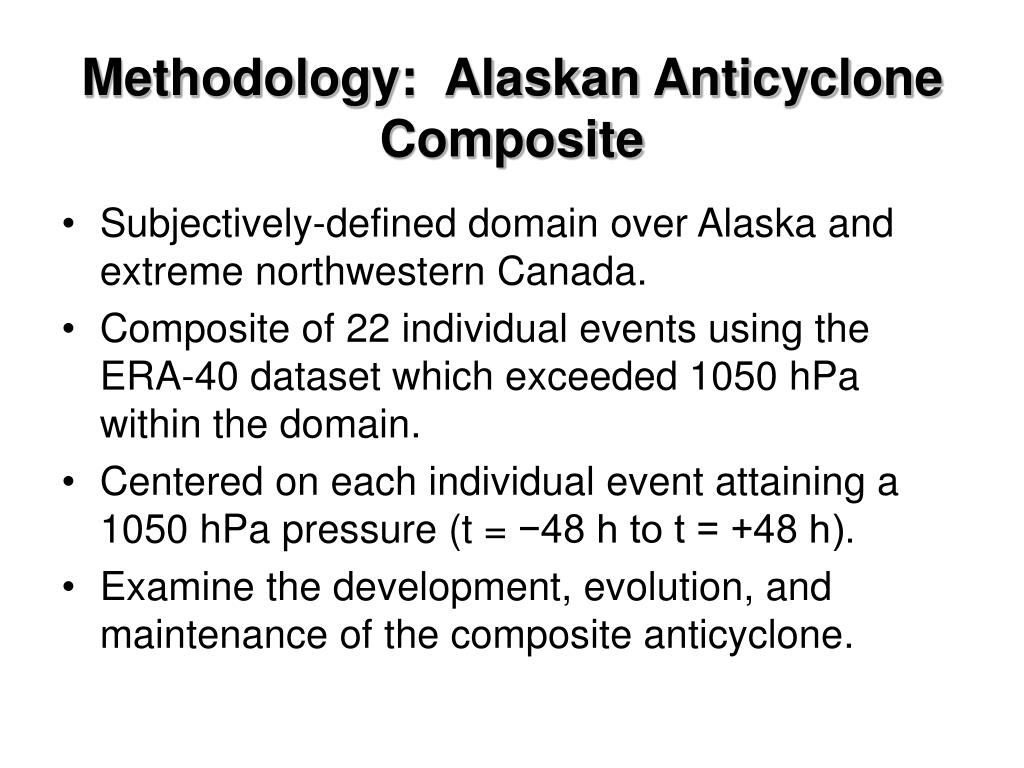 Methodology: Alaskan Anticyclone Composite

• Subjectively-defined domain over Alaska and extreme northwestern Canada.
• Composite of 22 individual events using the ERA-40 dataset which exceeded 1050 hPa within the domain.
• Centered on each individual event attaining a 1050 hPa pressure (t = −48 h to t = +48 h).
• Examine the development, evolution, and maintenance of the composite anticyclone.